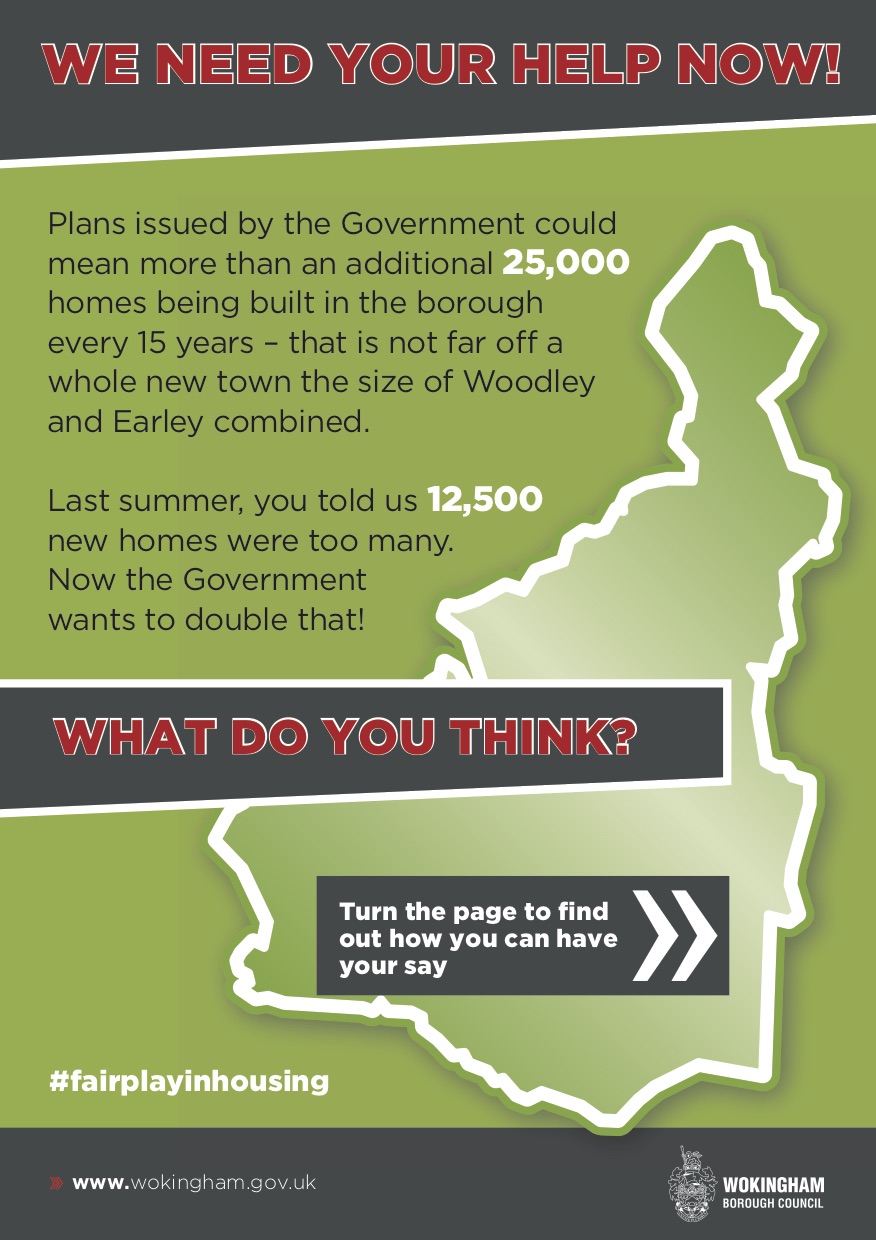 WE NEED YOUR HELP NOW!

Plans issued by the Government could mean more than an additional 25,000 homes being built in the borough every 15 years – that is not far off a whole new town the size of Woodley and Earley combined.

Last summer, you told us 12,500 new homes were too many. Now the Government wants to double that!

WHAT DO YOU THINK?

Turn the page to find out how you can have your say

#fairplayinhousing

www.wokingham.gov.uk

WOKINGHAM
BOROUGH COUNCIL